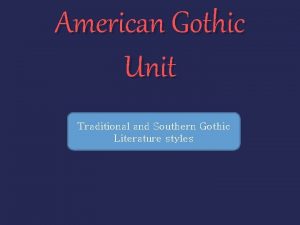 American Gothic Unit

Traditional and Southern Gothic Literature styles